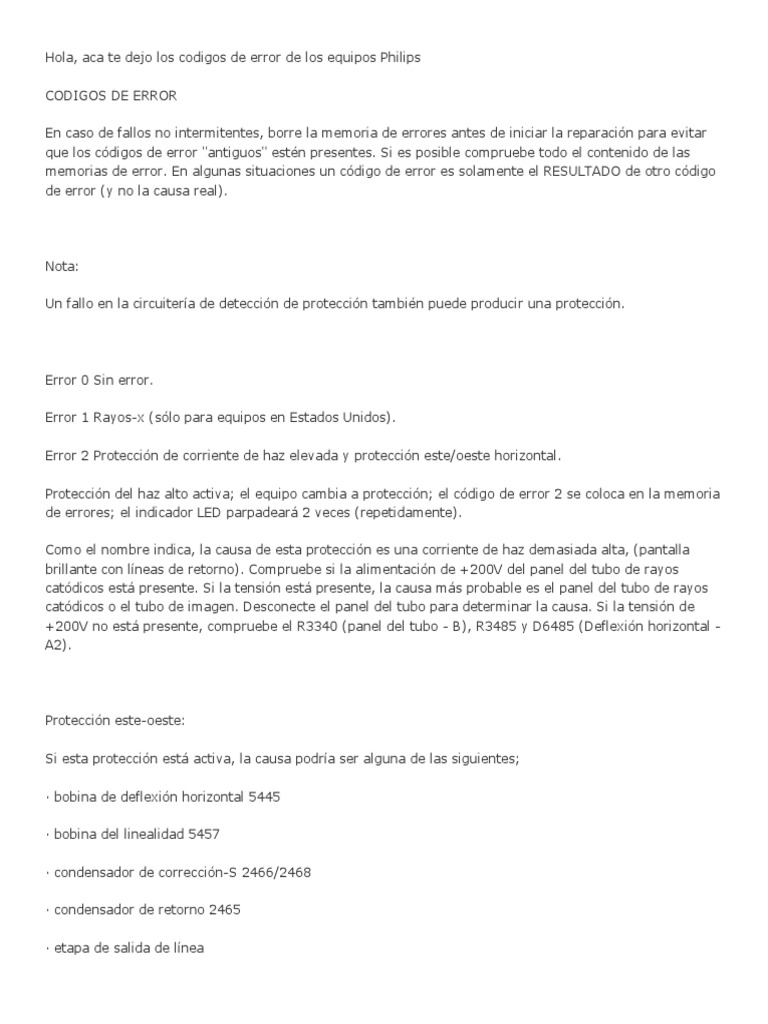 Hola, aca te dejo los codigos de error de los equipos Philips

CODIGOS DE ERROR

En caso de fallos no intermitentes, borre la memoria de errores antes de iniciar la reparación para evitar que los códigos de error "antiguos" estén presentes. Si es posible compruebe todo el contenido de las memorias de error. En algunas situaciones un código de error es solamente el RESULTADO de otro código de error (y no la causa real).

Nota:

Un fallo en la circuitería de detección de protección también puede producir una protección.

Error 0 Sin error.

Error 1 Rayos-x (sólo para equipos en Estados Unidos).

Error 2 Protección de corriente de haz elevada y protección este/oeste horizontal.

Protección del haz alto activa; el equipo cambia a protección; el código de error 2 se coloca en la memoria de errores; el indicador LED parpadeará 2 veces (repetidamente).

Como el nombre indica, la causa de esta protección es una corriente de haz demasiada alta, (pantalla brillante con líneas de retorno). Compruebe si la alimentación de +200V del panel del tubo de rayos catódicos está presente. Si la tensión está presente, la causa más probable es el panel del tubo de rayos catódicos o el tubo de imagen. Desconecte el panel del tubo para determinar la causa. Si la tensión de +200V no está presente, compruebe el R3340 (panel del tubo - B), R3485 y D6485 (Deflexión horizontal - A2).

Protección este-oeste:

Si esta protección está activa, la causa podría ser alguna de las siguientes;

· bobina de deflexión horizontal 5445

· bobina del linealidad 5457

· condensador de corrección-S 2466/2468

· condensador de retorno 2465

· etapa de salida de línea